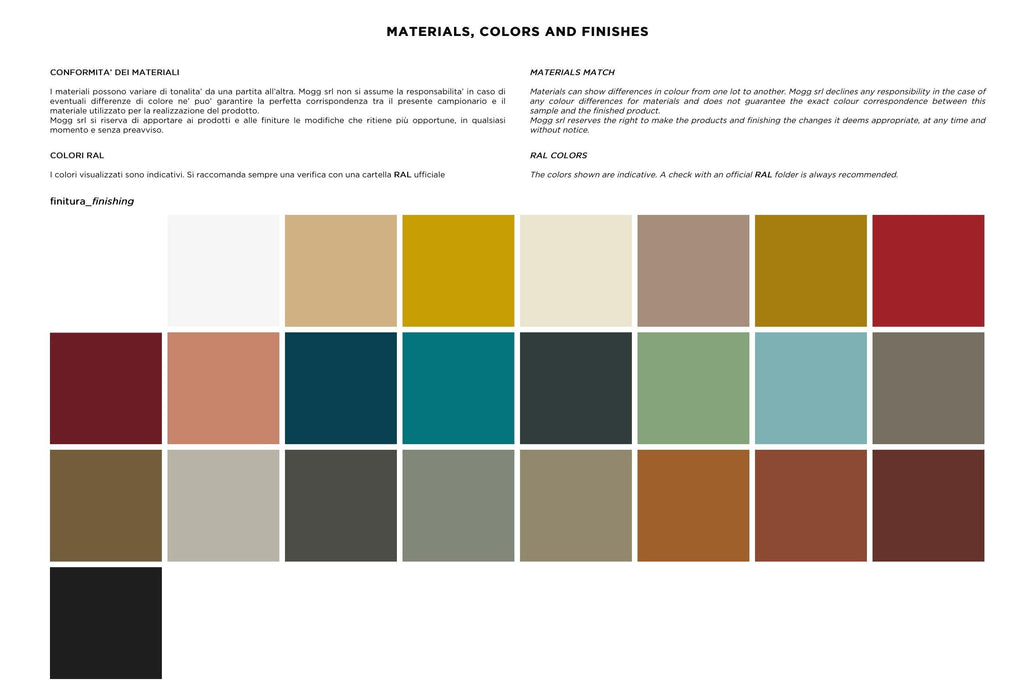 MATERIALS, COLORS AND FINISHES

CONFORMITA' DEI MATERIALI

I materiali possono variare di tonalita' da una partita all'altra. Mogg srl non si assume la responsabilita' in caso di eventuali differenze di colore ne' puo' garantire la perfetta corrispondenza tra il presente campionario e il materiale utilizzato per la realizzazione del prodotto.
Mogg srl si riserva di apportare ai prodotti e alle finiture le modifiche che ritiene più opportune, in qualsiasi momento e senza preavviso.

COLORI RAL

I colori visualizzati sono indicativi. Si raccomanda sempre una verifica con una cartella RAL ufficiale

MATERIALS MATCH

Materials can show differences in colour from one lot to another. Mogg srl declines any responsibility in the case of any colour differences for materials and does not guarantee the exact colour correspondence between this sample and the finished product.
Mogg srl reserves the right to make the products and finishing the changes it deems appropriate, at any time and without notice.

RAL COLORS

The colors shown are indicative. A check with an official RAL folder is always recommended.

finitura_finishing